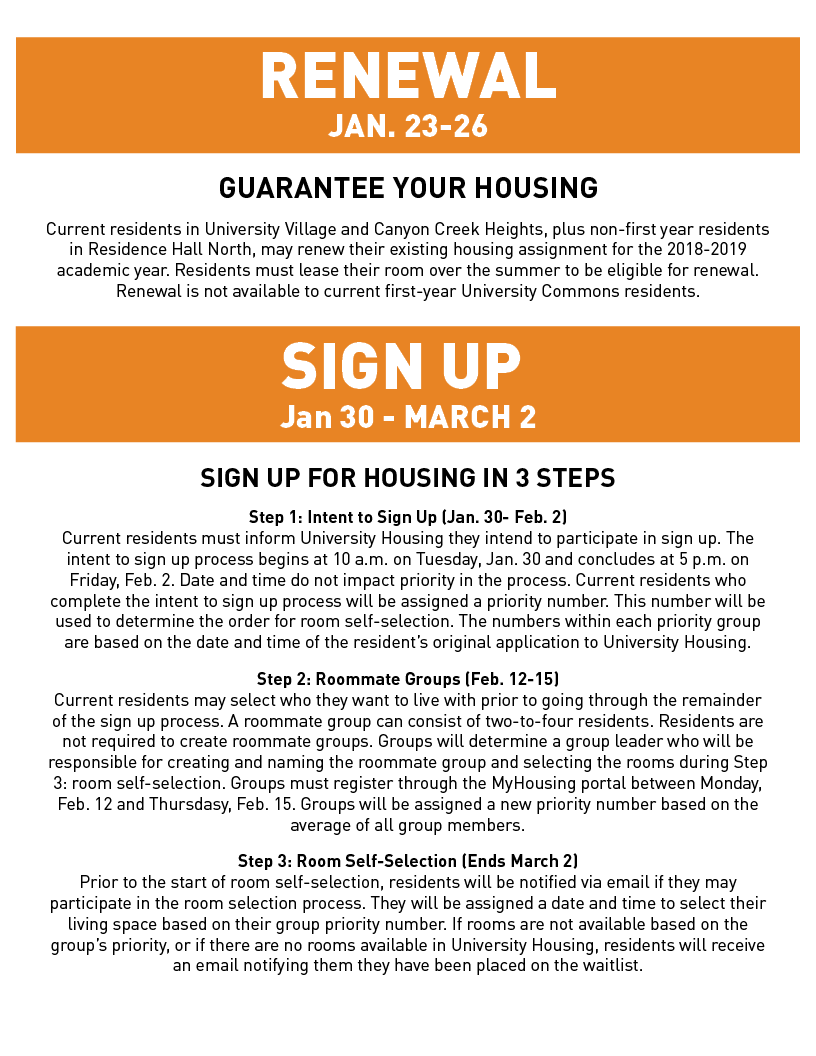 RENEWAL
JAN. 23-26

GUARANTEE YOUR HOUSING

Current residents in University Village and Canyon Creek Heights, plus non-first year residents in Residence Hall North, may renew their existing housing assignment for the 2018-2019 academic year. Residents must lease their room over the summer to be eligible for renewal. Renewal is not available to current first-year University Commons residents.

SIGN UP
Jan 30 - MARCH 2

SIGN UP FOR HOUSING IN 3 STEPS

Step 1: Intent to Sign Up (Jan. 30- Feb. 2)
Current residents must inform University Housing they intend to participate in sign up. The intent to sign up process begins at 10 a.m. on Tuesday, Jan. 30 and concludes at 5 p.m. on Friday, Feb. 2. Date and time do not impact priority in the process. Current residents who complete the intent to sign up process will be assigned a priority number. This number will be used to determine the order for room self-selection. The numbers within each priority group are based on the date and time of the resident's original application to University Housing.

Step 2: Roommate Groups (Feb. 12-15)
Current residents may select who they want to live with prior to going through the remainder of the sign up process. A roommate group can consist of two-to-four residents. Residents are not required to create roommate groups. Groups will determine a group leader who will be responsible for creating and naming the roommate group and selecting the rooms during Step 3: room self-selection. Groups must register through the MyHousing portal between Monday, Feb. 12 and Thursday, Feb. 15. Groups will be assigned a new priority number based on the average of all group members.

Step 3: Room Self-Selection (Ends March 2)
Prior to the start of room self-selection, residents will be notified via email if they may participate in the room selection process. They will be assigned a date and time to select their living space based on their group priority number. If rooms are not available based on the group's priority, or if there are no rooms available in University Housing, residents will receive an email notifying them they have been placed on the waitlist.